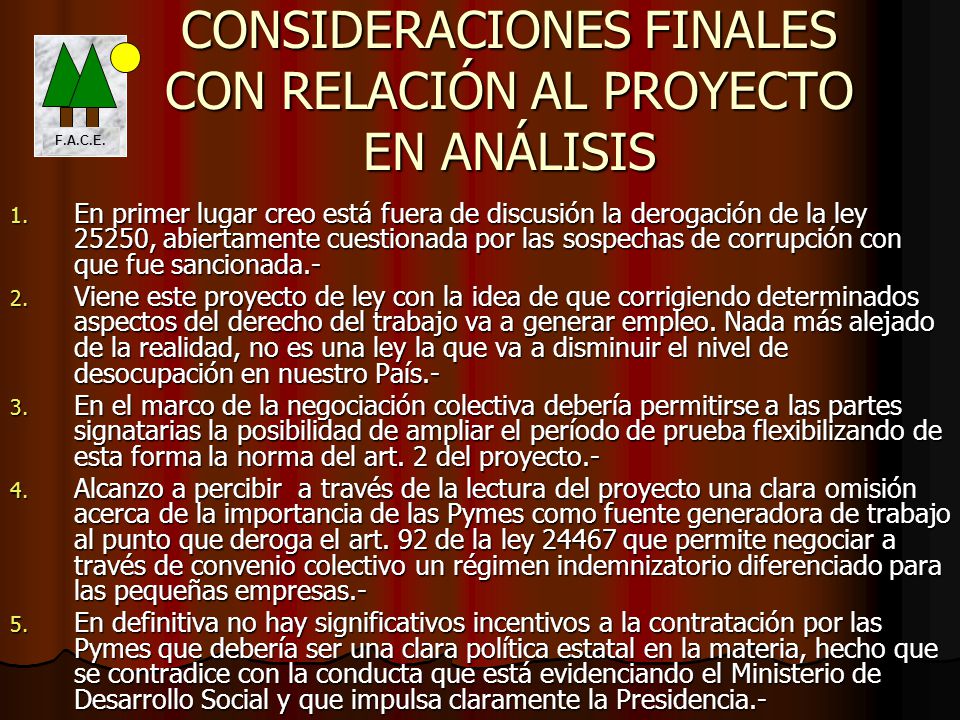 F.A.C.E.

CONSIDERACIONES FINALES CON RELACIÓN AL PROYECTO EN ANÁLISIS

1. En primer lugar creo está fuera de discusión la derogación de la ley 25250, abiertamente cuestionada por las sospechas de corrupción con que fue sancionada.-

2. Viene este proyecto de ley con la idea de que corrigiendo determinados aspectos del derecho del trabajo va a generar empleo. Nada más alejado de la realidad, no es una ley la que va a disminuir el nivel de desocupación en nuestro País.-

3. En el marco de la negociación colectiva debería permitirse a las partes signatarias la posibilidad de ampliar el período de prueba flexibilizando de esta forma la norma del art. 2 del proyecto.-

4. Alcanzo a percibir a través de la lectura del proyecto una clara omisión acerca de la importancia de las Pymes como fuente generadora de trabajo al punto que deroga el art. 92 de la ley 24467 que permite negociar a través de convenio colectivo un régimen indemnizatorio diferenciado para las pequeñas empresas.-

5. En definitiva no hay significativos incentivos a la contratación por las Pymes que debería ser una clara política estatal en la materia, hecho que se contradice con la conducta que está evidenciando el Ministerio de Desarrollo Social y que impulsa claramente la Presidencia.-